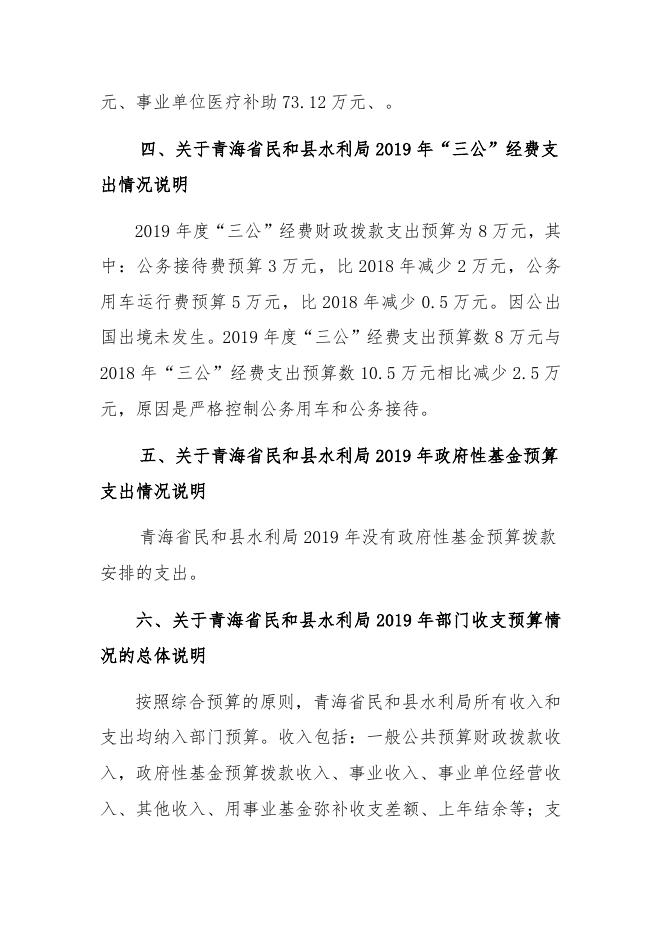 元、事业单位医疗补助 73.12 万元、。

四、关于青海省民和县水利局 2019 年“三公”经费支出情况说明

2019 年度“三公”经费财政拨款支出预算为 8 万元，其中：公务接待费预算 3 万元，比 2018 年减少 2 万元，公务用车运行费预算 5 万元，比 2018 年减少 0.5 万元。因公出国出境未发生。2019 年度“三公”经费支出预算数 8 万元与 2018 年“三公”经费支出预算数 10.5 万元相比减少 2.5 万元，原因是严格控制公务用车和公务接待。

五、关于青海省民和县水利局 2019 年政府性基金预算支出情况说明

青海省民和县水利局 2019 年没有政府性基金预算拨款安排的支出。

六、关于青海省民和县水利局 2019 年部门收支预算情况的总体说明

按照综合预算的原则，青海省民和县水利局所有收入和支出均纳入部门预算。收入包括：一般公共预算财政拨款收入，政府性基金预算拨款收入、事业收入、事业单位经营收入、其他收入、用事业基金弥补收支差额、上年结余等；支